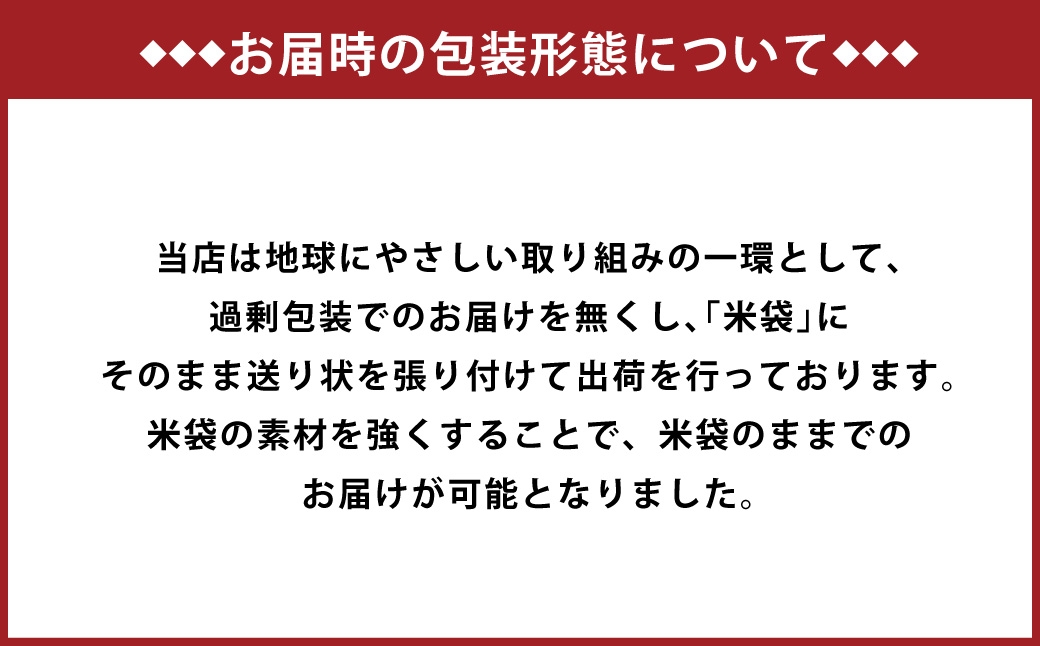 ◆◆◆お届時の包装形態について◆◆◆

当店は地球にやさしい取り組みの一環として、
過剰包装でのお届けを無くし､「米袋」に
そのまま送り状を張り付けて出荷を行っております。
米袋の素材を強くすることで、米袋のままでの
お届けが可能となりました。